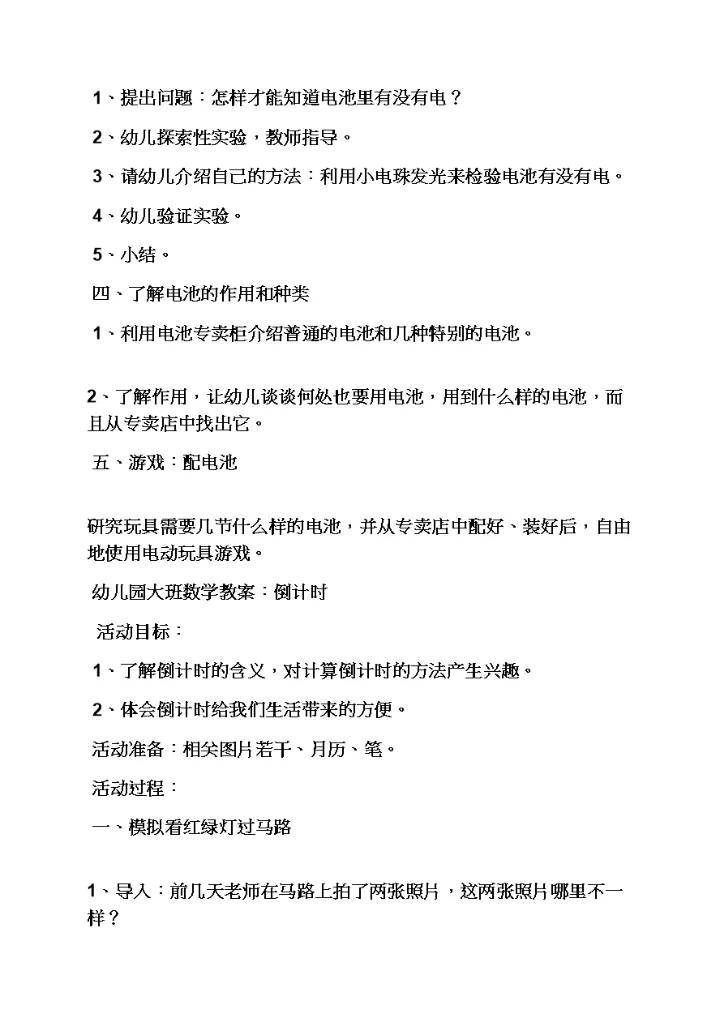 1、提出问题：怎样才能知道电池里有没有电？

2、幼儿探索性实验，教师指导。

3、请幼儿介绍自己的方法：利用小电珠发光来检验电池有没有电。

4、幼儿验证实验。

5、小结。

四、了解电池的作用和种类

1、利用电池专卖柜介绍普通的电池和几种特别的电池。

2、了解作用，让幼儿谈谈何处也要用电池，用到什么样的电池，而且从专卖店中找出它。

五、游戏：配电池

研究玩具需要几节什么样的电池，并从专卖店中配好、装好后，自由地使用电动玩具游戏。

幼儿园大班数学教案：倒计时

活动目标：

1、了解倒计时的含义，对计算倒计时的方法产生兴趣。

2、体会倒计时给我们生活带来的方便。

活动准备：相关图片若干、月历、笔。

活动过程：

一、模拟看红绿灯过马路

1、导入：前几天老师在马路上拍了两张照片，这两张照片哪里不一样？